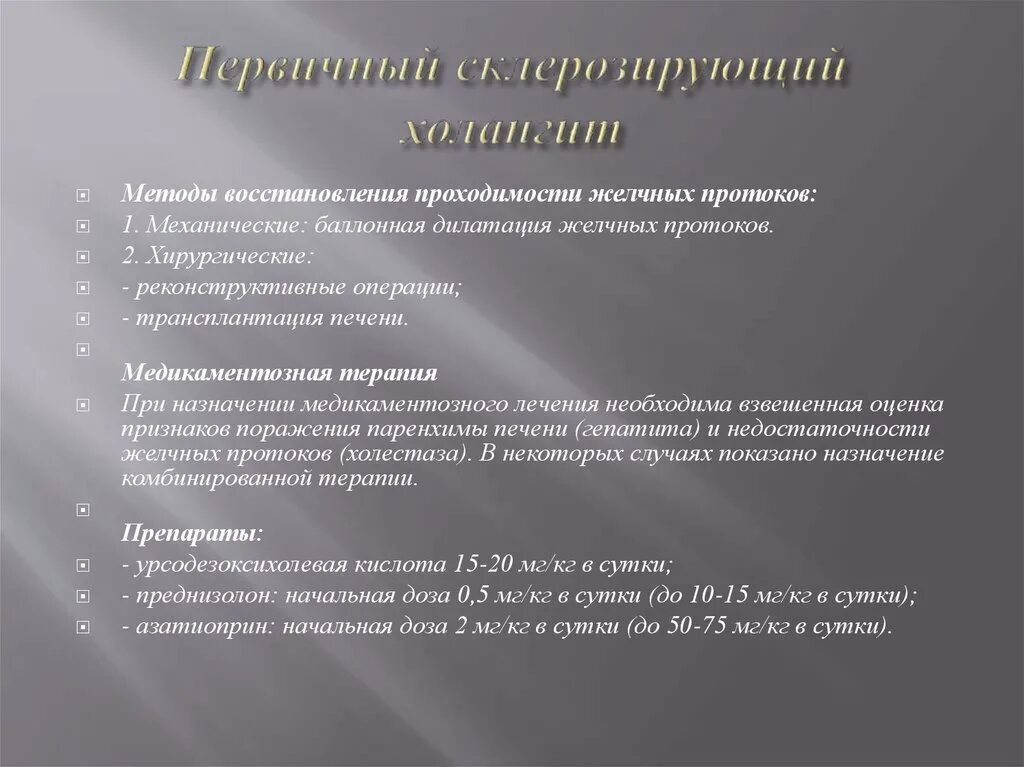 Первичный склерозирующий холангит

Методы восстановления проходимости желчных протоков:
1. Механические: баллонная дилатация желчных протоков.
2. Хирургические:
- реконструктивные операции;
- трансплантация печени.

Медикаментозная терапия
При назначении медикаментозного лечения необходима взвешенная оценка признаков поражения паренхимы печени (гепатита) и недостаточности желчных протоков (холестаза). В некоторых случаях показано назначение комбинированной терапии.

Препараты:
- урсодезоксихолевая кислота 15-20 мг/кг в сутки;
- преднизолон: начальная доза 0,5 мг/кг в сутки (до 10-15 мг/кг в сутки);
- азатиоприн: начальная доза 2 мг/кг в сутки (до 50-75 мг/кг в сутки).